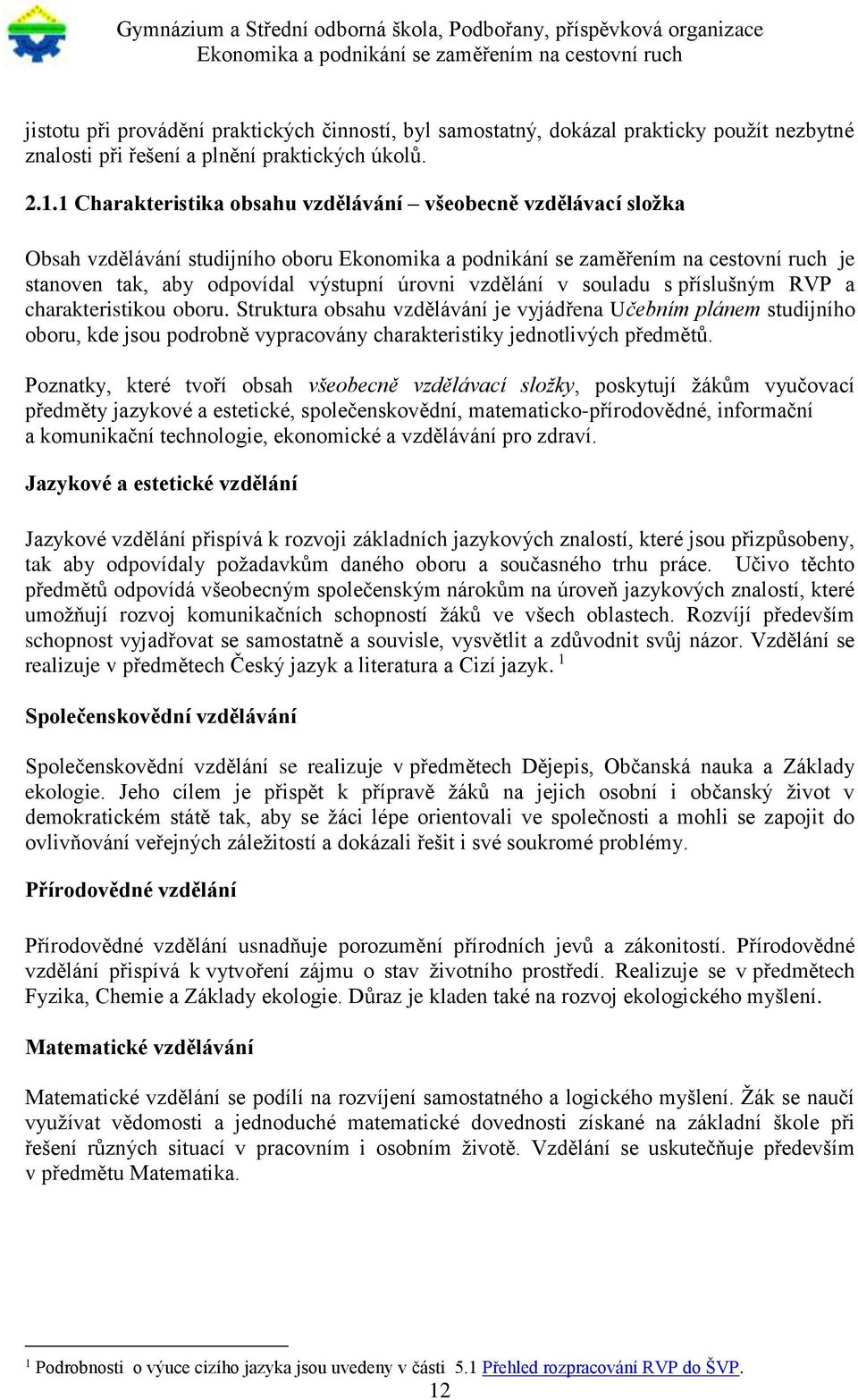 Gymnázium a Střední odborná škola, Podbořany, příspěvková organizace
Ekonomika a podnikání se zaměřením na cestovní ruch

jistotu při provádění praktických činností, byl samostatný, dokázal prakticky použít nezbytné znalosti při řešení a plnění praktických úkolů.

2.1.1 Charakteristika obsahu vzdělávání – všeobecně vzdělávací složka

Obsah vzdělávání studijního oboru Ekonomika a podnikání se zaměřením na cestovní ruch je stanoven tak, aby odpovídal výstupní úrovni vzdělání v souladu s příslušným RVP a charakteristikou oboru. Struktura obsahu vzdělávání je vyjádřena Učebním plánem studijního oboru, kde jsou podrobně vypracovány charakteristiky jednotlivých předmětů.

Poznatky, které tvoří obsah všeobecně vzdělávací složky, poskytují žákům vyučovací předměty jazykové a estetické, společenskovědní, matematicko-přírodovědné, informační a komunikační technologie, ekonomické a vzdělávání pro zdraví.

Jazykové a estetické vzdělání

Jazykové vzdělání přispívá k rozvoji základních jazykových znalostí, které jsou přizpůsobeny, tak aby odpovídaly požadavkům daného oboru a současného trhu práce. Učivo těchto předmětů odpovídá všeobecným společenským nárokům na úroveň jazykových znalostí, které umožňují rozvoj komunikačních schopností žáků ve všech oblastech. Rozvíjí především schopnost vyjadřovat se samostatně a souvisle, vysvětlit a zdůvodnit svůj názor. Vzdělání se realizuje v předmětech Český jazyk a literatura a Cizí jazyk. $^1$

Společenskovědní vzdělávání

Společenskovědní vzdělání se realizuje v předmětech Dějepis, Občanská nauka a Základy ekologie. Jeho cílem je přispět k přípravě žáků na jejich osobní i občanský život v demokratickém státě tak, aby se žáci lépe orientovali ve společnosti a mohli se zapojit do ovlivňování veřejných záležitostí a dokázali řešit i své soukromé problémy.

Přírodovědné vzdělání

Přírodovědné vzdělání usnadňuje porozumění přírodních jevů a zákonitostí. Přírodovědné vzdělání přispívá k vytvoření zájmu o stav životního prostředí. Realizuje se v předmětech Fyzika, Chemie a Základy ekologie. Důraz je kladen také na rozvoj ekologického myšlení.

Matematické vzdělávání

Matematické vzdělání se podílí na rozvíjení samostatného a logického myšlení. Žák se naučí využívat vědomosti a jednoduché matematické dovednosti získané na základní škole při řešení různých situací v pracovním i osobním životě. Vzdělání se uskutečňuje především v předmětu Matematika.

$^1$ Podrobnosti o výuce cizího jazyka jsou uvedeny v části 5.1 Přehled rozpracování RVP do ŠVP.
12